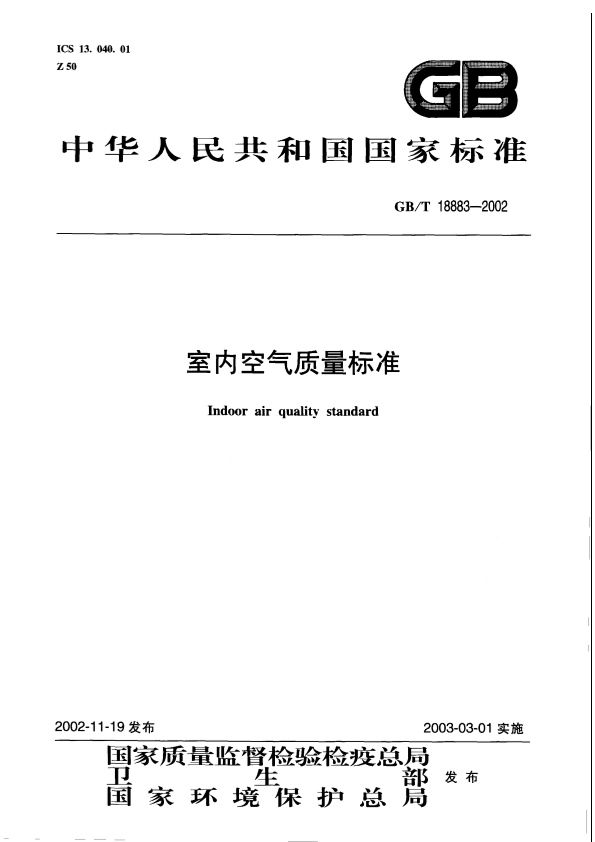 ICS 13. 040. 01
Z 50

GB

中华人民共和国国家标准

GB/T 18883—2002

室内空气质量标准

Indoor air quality standard

2002-11-19 发布

2003-03-01 实施

国家质量监督检验检疫总局
卫生部
国家环境保护总局
发布